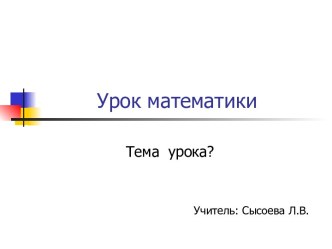 Урок математики

Тема урока?

Учитель: Сысоева Л.В.